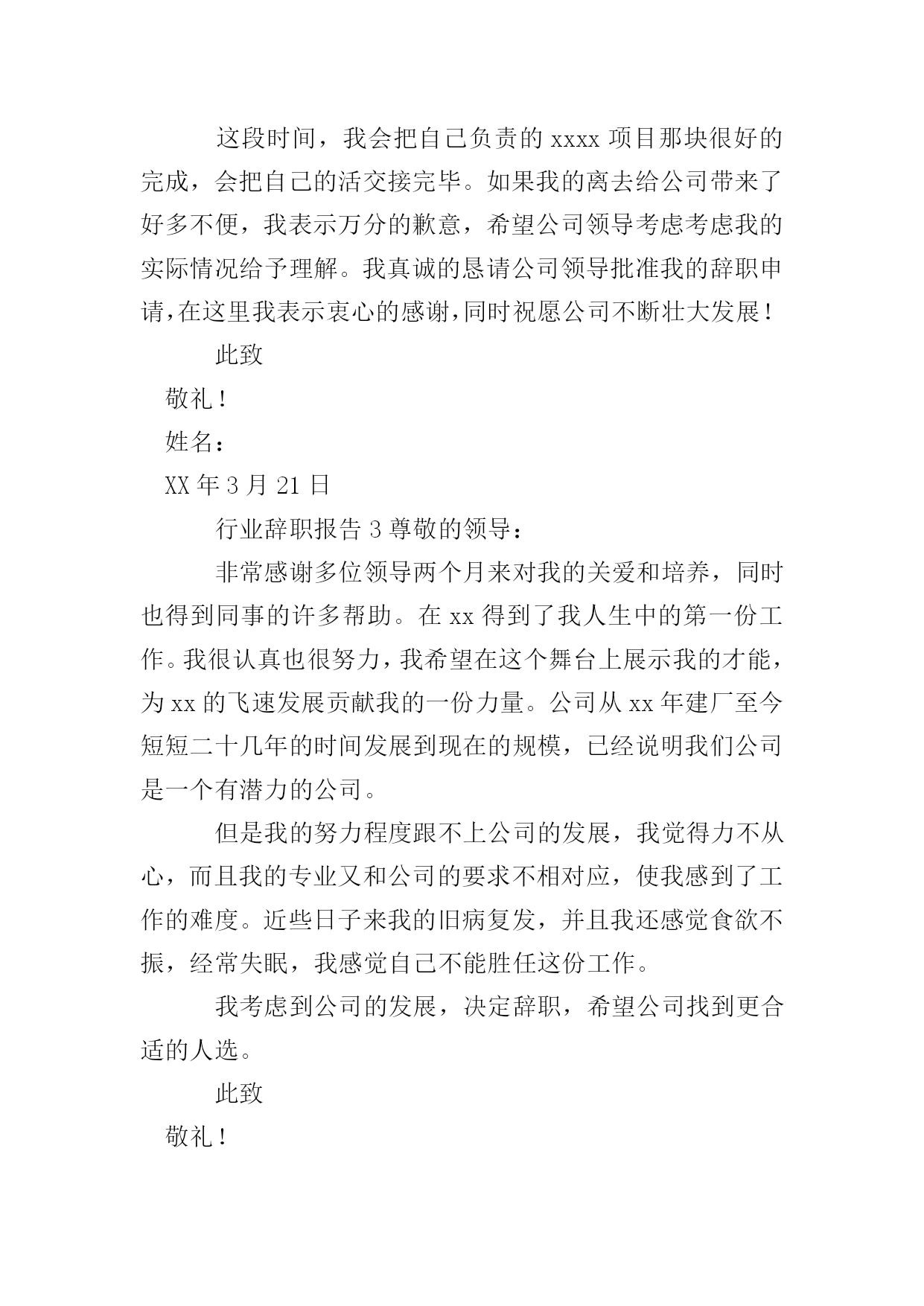 这段时间，我会把自己负责的 xxxx 项目那块很好的完成，会把自己的活交接完毕。如果我的离去给公司带来了好多不便，我表示万分的歉意，希望公司领导考虑考虑我的实际情况给予理解。我真诚的恳请公司领导批准我的辞职申请，在这里我表示衷心的感谢，同时祝愿公司不断壮大发展！

此致

敬礼！

姓名：

XX 年 3 月 21 日

行业辞职报告 3 尊敬的领导：

非常感谢多位领导两个月来对我的关爱和培养，同时也得到同事的许多帮助。在 xx 得到了我人生中的第一份工作。我很认真也很努力，我希望在这个舞台上展示我的才能，为 xx 的飞速发展贡献我的一份力量。公司从 xx 年建厂至今短短二十几年的时间发展到现在的规模，已经说明我们公司是一个有潜力的公司。

但是我的努力程度跟不上公司的发展，我觉得力不从心，而且我的专业又和公司的要求不相对应，使我感到了工作的难度。近些日子来我的旧病复发，并且我还感觉食欲不振，经常失眠，我感觉自己不能胜任这份工作。

我考虑到公司的发展，决定辞职，希望公司找到更合适的人选。

此致

敬礼！